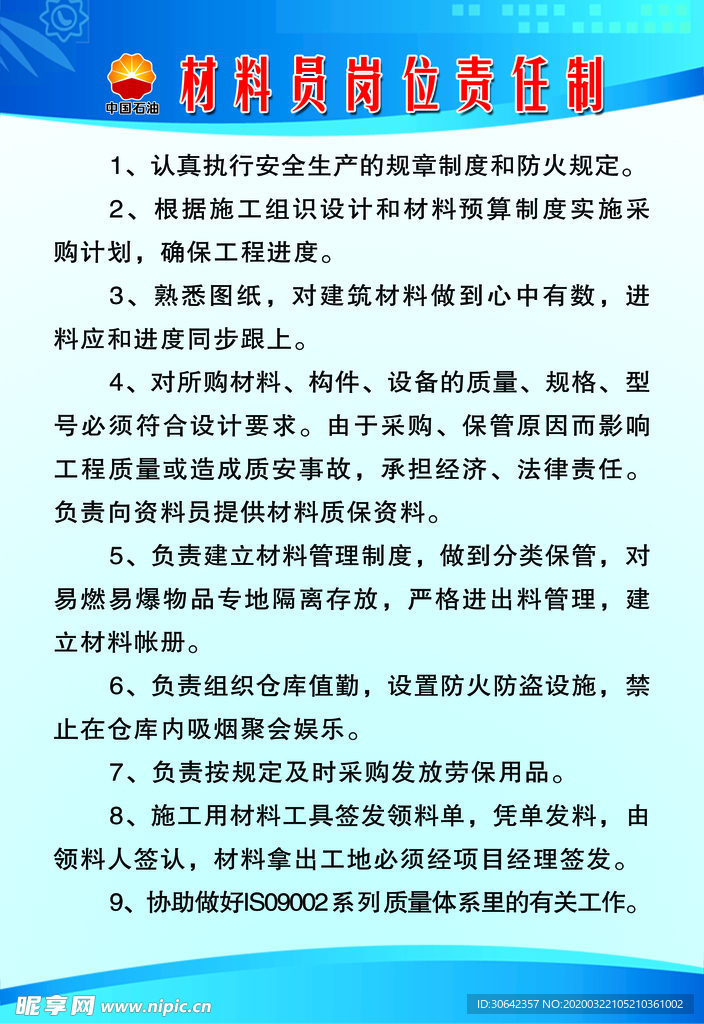 中国石油

材料员岗位责任制

1、认真执行安全生产的规章制度和防火规定。

2、根据施工组织设计和材料预算制度实施采购计划，确保工程进度。

3、熟悉图纸，对建筑材料做到心中有数，进料应和进度同步跟上。

4、对所购材料、构件、设备的质量、规格、型号必须符合设计要求。由于采购、保管原因而影响工程质量或造成质安事故，承担经济、法律责任。负责向资料员提供材料质保资料。

5、负责建立材料管理制度，做到分类保管，对易燃易爆物品专地隔离存放，严格进出料管理，建立材料帐册。

6、负责组织仓库值勤，设置防火防盗设施，禁止在仓库内吸烟聚会娱乐。

7、负责按规定及时采购发放劳保用品。

8、施工用材料工具签发领料单，凭单发料，由领料人签认，材料拿出工地必须经项目经理签发。

9、协助做好IS09002系列质量体系里的有关工作。

昵享网 www.nipic.cn

ID:30642357 NO:20200322105210361002